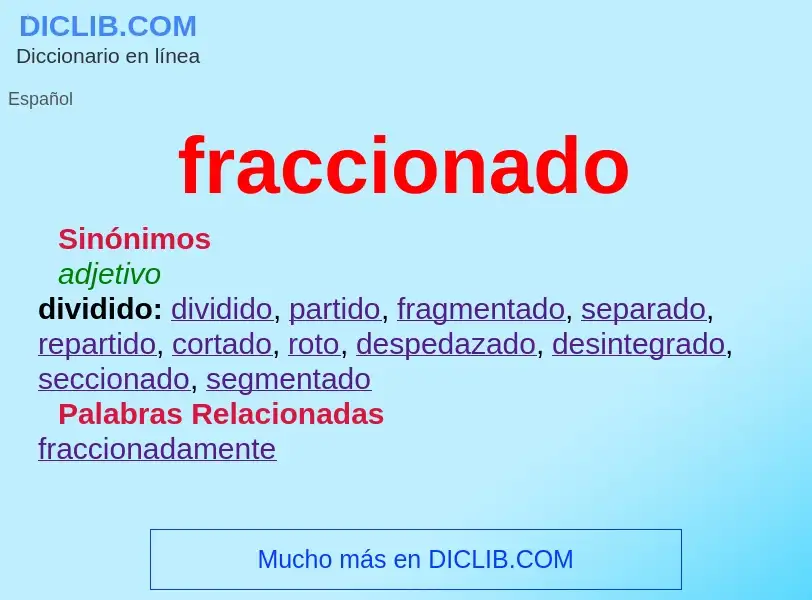 DICLIB.COM
Diccionario en línea

Español

fraccionado

Sinónimos
adjetivo
dividido: dividido, partido, fragmentado, separado, repartido, cortado, roto, despedazado, desintegrado, seccionado, segmentado
Palabras Relacionadas
fraccionadamente

Mucho más en DICLIB.COM